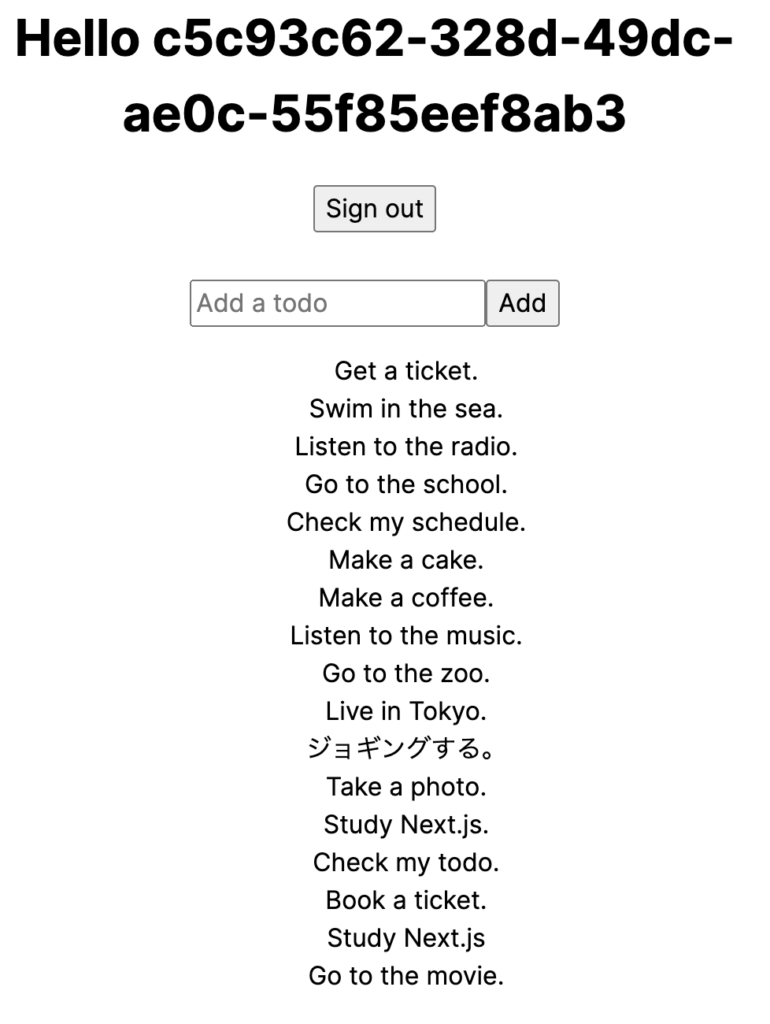 Hello c5c93c62-328d-49dc-ae0c-55f85eef8ab3

Sign out

Add a todo Add

Get a ticket.
Swim in the sea.
Listen to the radio.
Go to the school.
Check my schedule.
Make a cake.
Make a coffee.
Listen to the music.
Go to the zoo.
Live in Tokyo.
ジョギングする。
Take a photo.
Study Next.js.
Check my todo.
Book a ticket.
Study Next.js
Go to the movie.